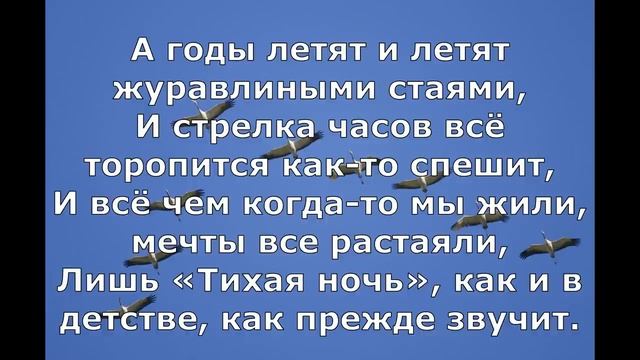 А годы летят и летят журавлиными стаями,
И стрелка часов всё торопится как-то спешит,
И всё чем когда-то мы жили, мечты все растаяли,
Лишь «Тихая ночь», как и в детстве, как прежде звучит.